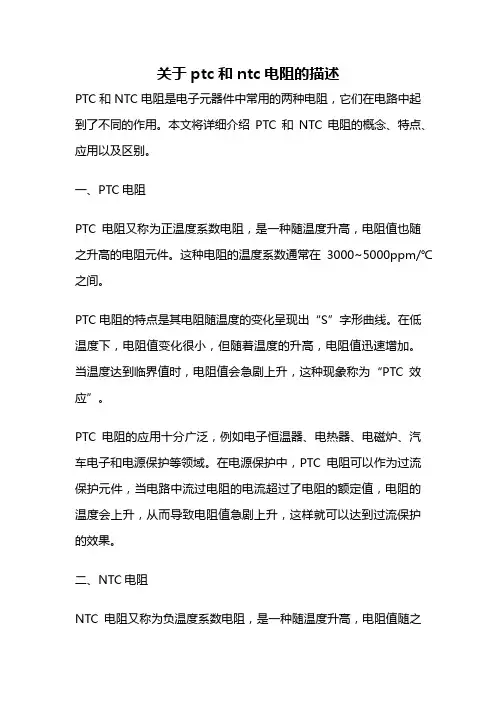 关于 ptc 和 ntc 电阻的描述

PTC 和 NTC 电阻是电子元器件中常用的两种电阻，它们在电路中起到了不同的作用。本文将详细介绍 PTC 和 NTC 电阻的概念、特点、应用以及区别。

一、PTC 电阻

PTC 电阻又称为正温度系数电阻，是一种随温度升高，电阻值也随之升高的电阻元件。这种电阻的温度系数通常在 3000~5000ppm/℃之间。

PTC 电阻的特点是其电阻随温度的变化呈现出“S”字形曲线。在低温度下，电阻值变化很小，但随着温度的升高，电阻值迅速增加。当温度达到临界值时，电阻值会急剧上升，这种现象称为“PTC 效应”。

PTC 电阻的应用十分广泛，例如电子恒温器、电热器、电磁炉、汽车电子和电源保护等领域。在电源保护中，PTC 电阻可以作为过流保护元件，当电路中流过电阻的电流超过了电阻的额定值，电阻的温度会上升，从而导致电阻值急剧上升，这样就可以达到过流保护的效果。

二、NTC 电阻

NTC 电阻又称为负温度系数电阻，是一种随温度升高，电阻值随之